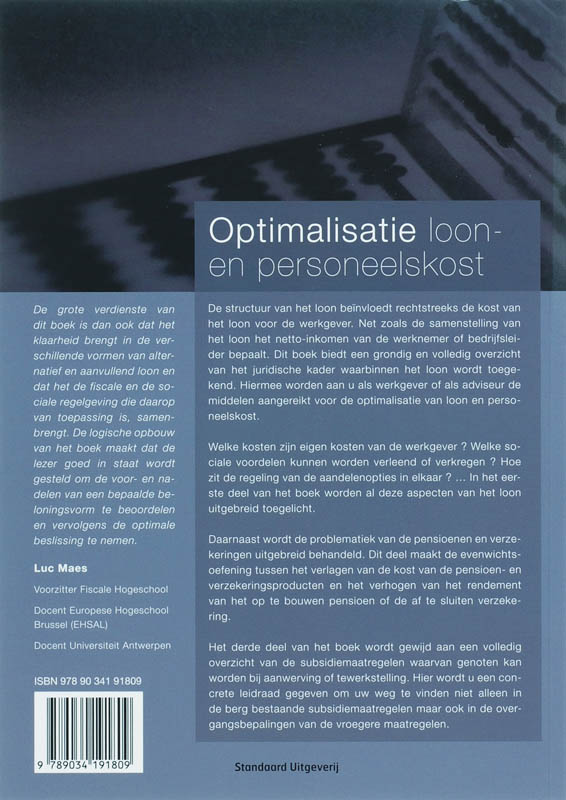 Optimalisatie loon- en personeelskost

De grote verdienste van dit boek is dan ook dat het klaarheid brengt in de verschillende vormen van alternatief en aanvullend loon en dat het de fiscale en de sociale regelgeving die daarop van toepassing is, samenbrengt. De logische opbouw van het boek maakt dat de lezer goed in staat wordt gesteld om de voor- en nadelen van een bepaalde beloningsvorm te beoordelen en vervolgens de optimale beslissing te nemen.

Luc Maes

Voorzitter Fiscale Hogeschool

Docent Europese Hogeschool Brussel (EHSAL)

Docent Universiteit Antwerpen

ISBN 978 90 341 91809

9 789034 191809

De structuur van het loon beïnvloedt rechtstreeks de kost van het loon voor de werkgever. Net zoals de samenstelling van het loon het netto-inkomen van de werknemer of bedrijfsleider bepaalt. Dit boek biedt een grondig en volledig overzicht van het juridische kader waarbinnen het loon wordt toegekend. Hiermee worden aan u als werkgever of als adviseur de middelen aangereikt voor de optimalisatie van loon en personeelskost.

Welke kosten zijn eigen kosten van de werkgever ? Welke sociale voordelen kunnen worden verleend of verkregen ? Hoe zit de regeling van de aandelenopties in elkaar ? ... In het eerste deel van het boek worden al deze aspecten van het loon uitgebreid toegelicht.

Daarnaast wordt de problematiek van de pensioenen en verzekeringen uitgebreid behandeld. Dit deel maakt de evenwichtsoefening tussen het verlagen van de kost van de pensioen- en verzekeringsproducten en het verhogen van het rendement van het op te bouwen pensioen of de af te sluiten verzekering.

Het derde deel van het boek wordt gewijd aan een volledig overzicht van de subsidiemaatregelen waarvan genoten kan worden bij aanwerving of tewerkstelling. Hier wordt u een concrete leidraad gegeven om uw weg te vinden niet alleen in de berg bestaande subsidiemaatregelen maar ook in de overgangsbepalingen van de vroegere maatregelen.

Standaard Uitgeverij